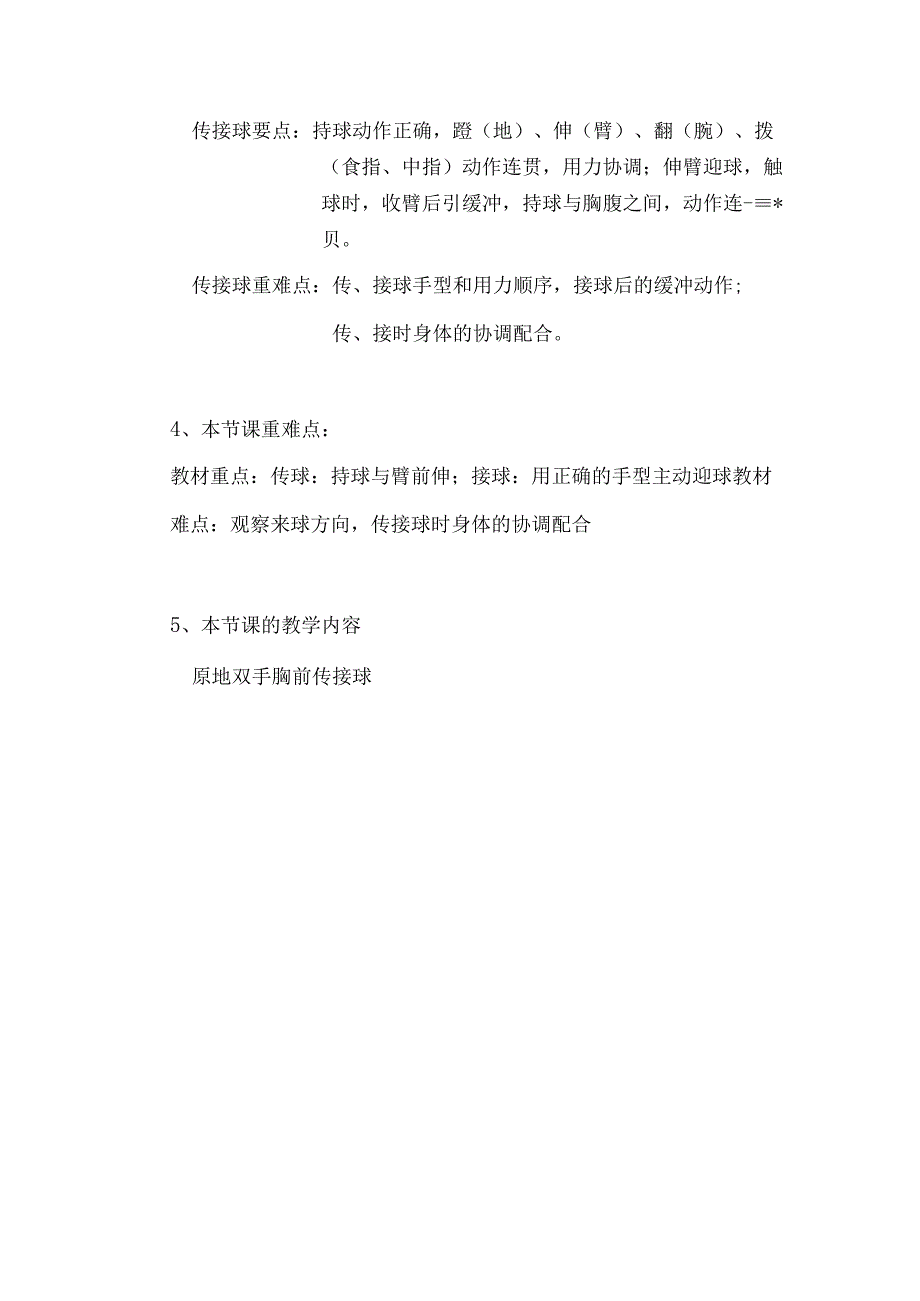 传接球要点：持球动作正确，蹬（地）、伸（臂）、翻（腕）、拨（食指、中指）动作连贯，用力协调；伸臂迎球，触球时，收臂后引缓冲，持球与胸腹之间，动作连-≡*贝。

传接球重难点：传、接球手型和用力顺序，接球后的缓冲动作；

传、接时身体的协调配合。

4、本节课重难点：

教材重点：传球：持球与臂前伸；接球：用正确的手型主动迎球教材难点：观察来球方向，传接球时身体的协调配合

5、本节课的教学内容

原地双手胸前传接球